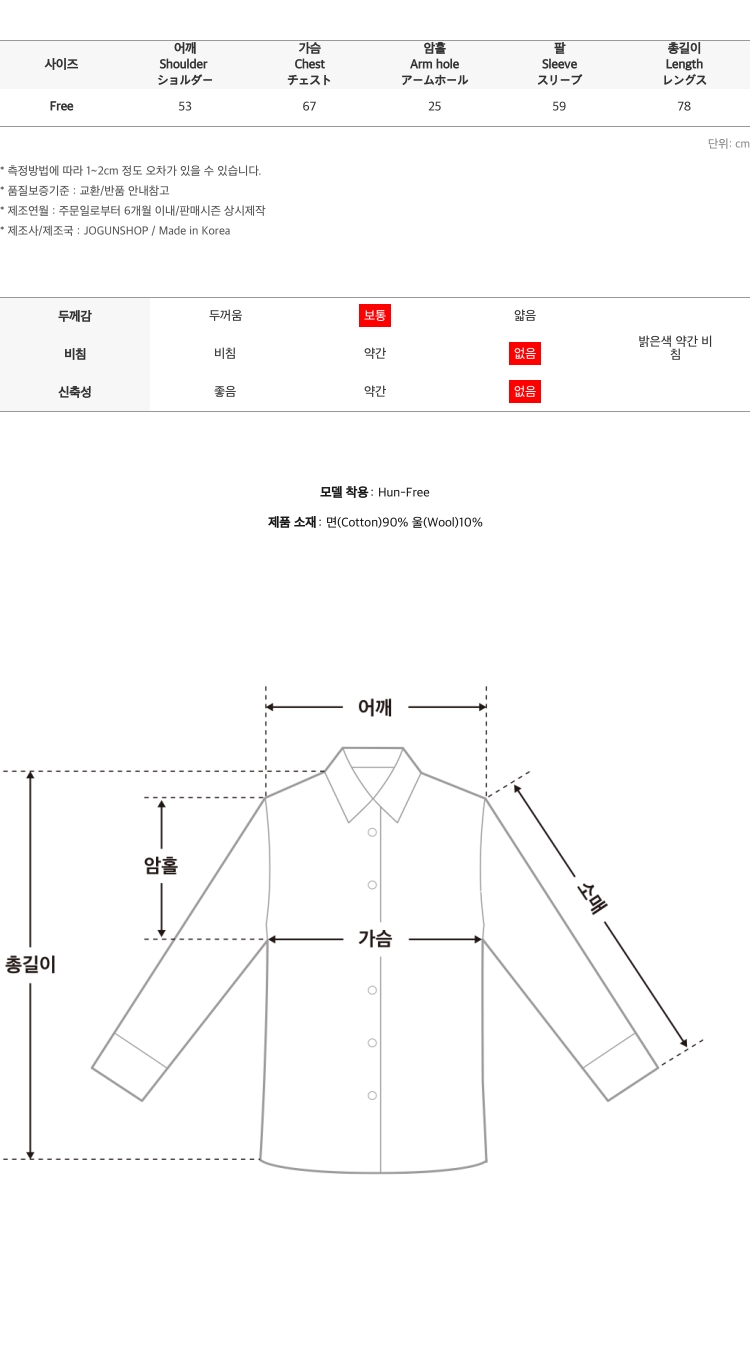 | 사이즈 | 어깨 Shoulder ショルダー | 가슴 Chest チェスト | 암홀 Arm hole アームホール | 팔 Sleeve スリーブ | 총길이 Length レングス |
|---|---|---|---|---|---|
| Free | 53 | 67 | 25 | 59 | 78 |

단위: cm

* 측정방법에 따라 1~2cm 정도 오차가 있을 수 있습니다.
* 품질보증기준 : 교환/반품 안내참고
* 제조연월 : 주문일로부터 6개월 이내/판매시즌 상시제작
* 제조사/제조국 : JOGUNSHOP / Made in Korea

| 두께감 | 두꺼움 | 보통 | 얇음 | 밝은색 약간 비침 |
|---|---|---|---|---|
| 비침 | 비침 | 약간 | 없음 | |
| 신축성 | 좋음 | 약간 | 없음 | |

모델 착용 : Hun-Free

제품 소재 : 면(Cotton)90% 울(Wool)10%

어깨

암홀

소매

가슴

총길이